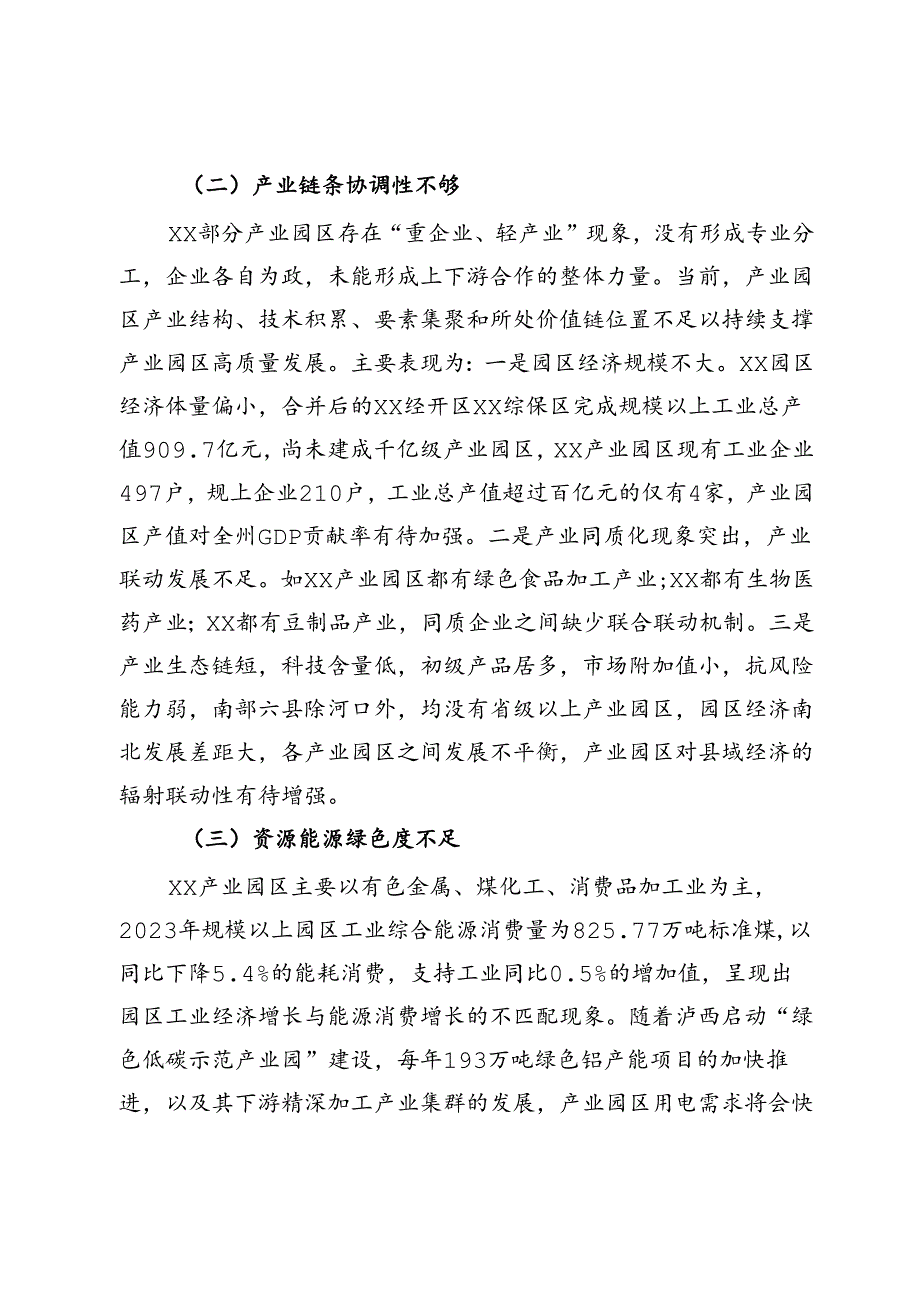 （二）产业链条协调性不够

XX部分产业园区存在“重企业、轻产业”现象，没有形成专业分工，企业各自为政，未能形成上下游合作的整体力量。当前，产业园区产业结构、技术积累、要素集聚和所处价值链位置不足以持续支撑产业园区高质量发展。主要表现为：一是园区经济规模不大。XX园区经济体量偏小，合并后的XX经开区XX综保区完成规模以上工业总产值909.7亿元，尚未建成千亿级产业园区，XX产业园区现有工业企业497户，规上企业210户，工业总产值超过百亿元的仅有4家，产业园区产值对全州GDP贡献率有待加强。二是产业同质化现象突出，产业联动发展不足。如XX产业园区都有绿色食品加工产业；XX都有生物医药产业；XX都有豆制品产业，同质企业之间缺少联合联动机制。三是产业生态链短，科技含量低，初级产品居多，市场附加值小，抗风险能力弱，南部六县除河口外，均没有省级以上产业园区，园区经济南北发展差距大，各产业园区之间发展不平衡，产业园区对县域经济的辐射联动性有待增强。

（三）资源能源绿色度不足

XX产业园区主要以有色金属、煤化工、消费品加工业为主，2023年规模以上园区工业综合能源消费量为825.77万吨标准煤，以同比下降5.4%的能耗消费，支持工业同比0.5%的增加值，呈现出园区工业经济增长与能源消费增长的不匹配现象。随着泸西启动“绿色低碳示范产业园”建设，每年193万吨绿色铝产能项目的加快推进，以及其下游精深加工产业集群的发展，产业园区用电需求将会快